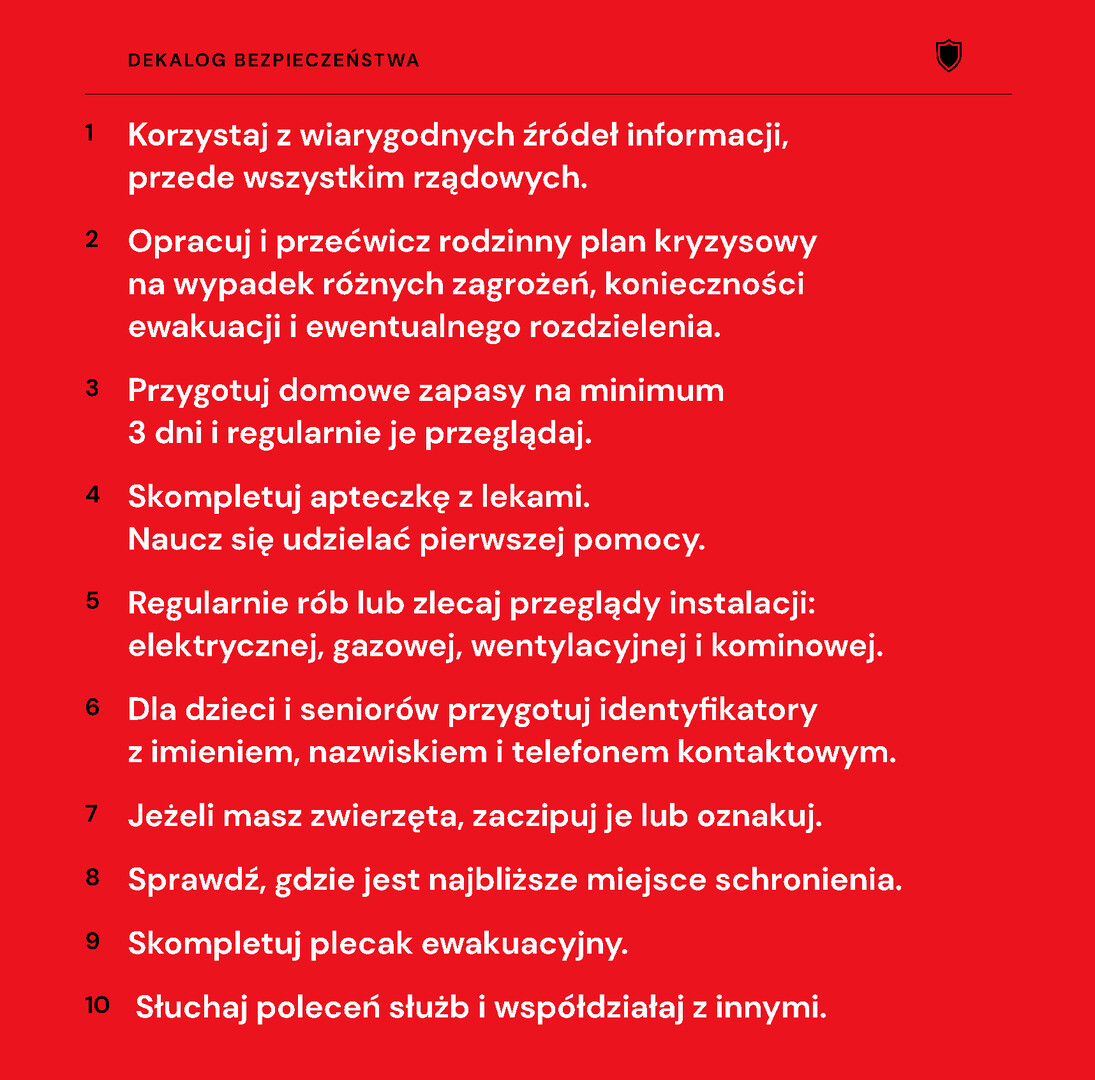 DEKALOG BEZPIECZEŃSTWA

1 Korzystaj z wiarygodnych źródeł informacji, przede wszystkim rządowych.

2 Opracuj i przećwicz rodzinny plan kryzysowy na wypadek różnych zagrożeń, konieczności ewakuacji i ewentualnego rozdzielenia.

3 Przygotuj domowe zapasy na minimum 3 dni i regularnie je przeglądaj.

4 Skompletuj apteczkę z lekami. Naucz się udzielać pierwszej pomocy.

5 Regularnie rób lub zlecaj przeglądy instalacji: elektrycznej, gazowej, wentylacyjnej i kominowej.

6 Dla dzieci i seniorów przygotuj identyfikatory z imieniem, nazwiskiem i telefonem kontaktowym.

7 Jeżeli masz zwierzęta, zaczipuj je lub oznakuj.

8 Sprawdź, gdzie jest najbliższe miejsce schronienia.

9 Skompletuj plecak ewakuacyjny.

10 Słuchaj poleceń służb i współdziałaj z innymi.